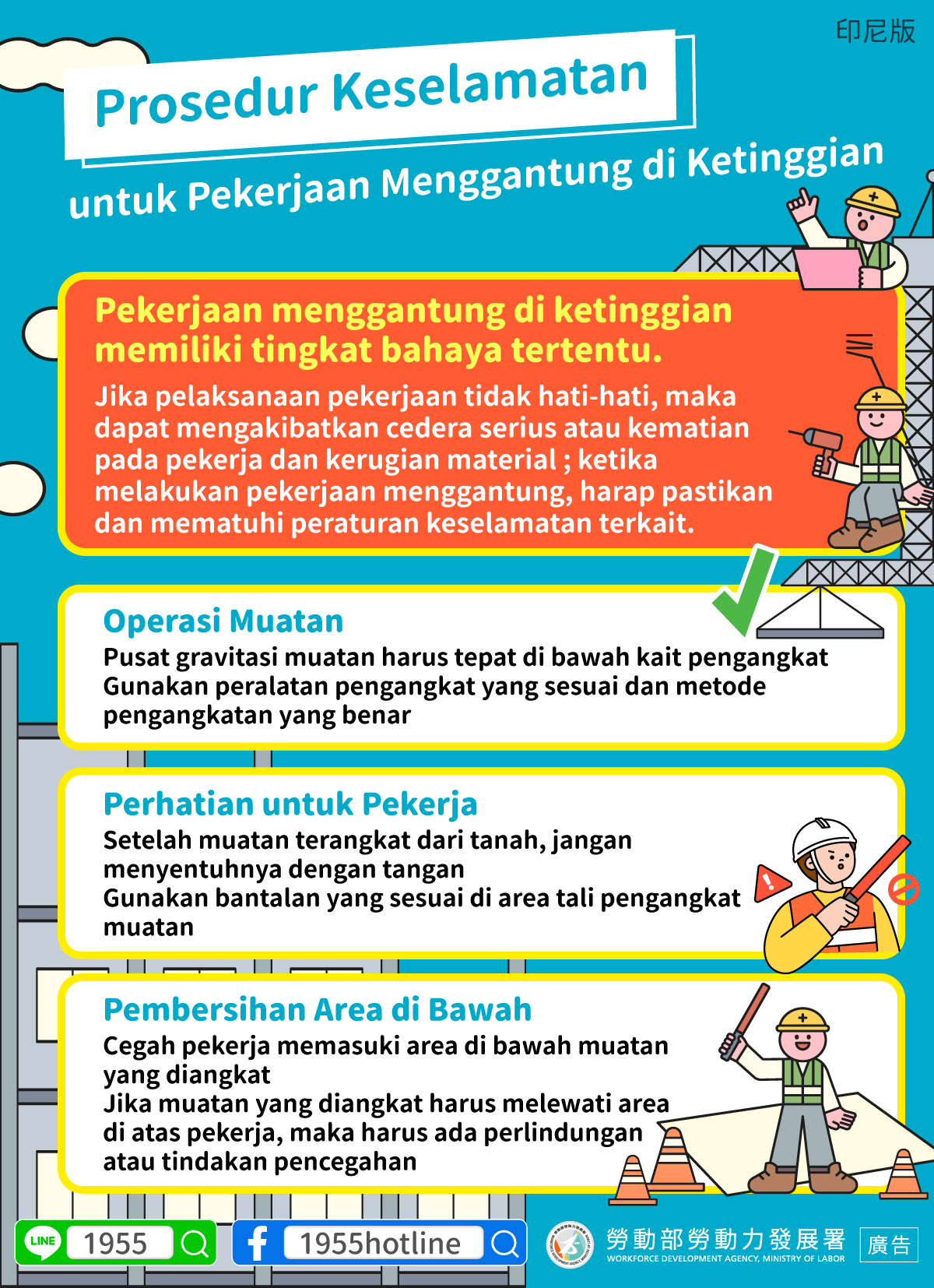 印尼版

Prosedur Keselamatan

untuk Pekerjaan Menggantung di Ketinggian

Pekerjaan menggantung di ketinggian memiliki tingkat bahaya tertentu.

Jika pelaksanaan pekerjaan tidak hati-hati, maka dapat mengakibatkan cedera serius atau kematian pada pekerja dan kerugian material ; ketika melakukan pekerjaan menggantung, harap pastikan dan mematuhi peraturan keselamatan terkait.

Operasi Muatan

Pusat gravitasi muatan harus tepat di bawah kait pengangkat
Gunakan peralatan pengangkat yang sesuai dan metode pengangkatan yang benar

Perhatian untuk Pekerja

Setelah muatan terangkat dari tanah, jangan menyentuhnya dengan tangan
Gunakan bantalan yang sesuai di area tali pengangkat muatan

Pembersihan Area di Bawah

Cegah pekerja memasuki area di bawah muatan yang diangkat
Jika muatan yang diangkat harus melewati area di atas pekerja, maka harus ada perlindungan atau tindakan pencegahan

LINE 1955

1955hotline

勞動部勞動力發展署
WORKFORCE DEVELOPMENT AGENCY, MINISTRY OF LABOR

廣告